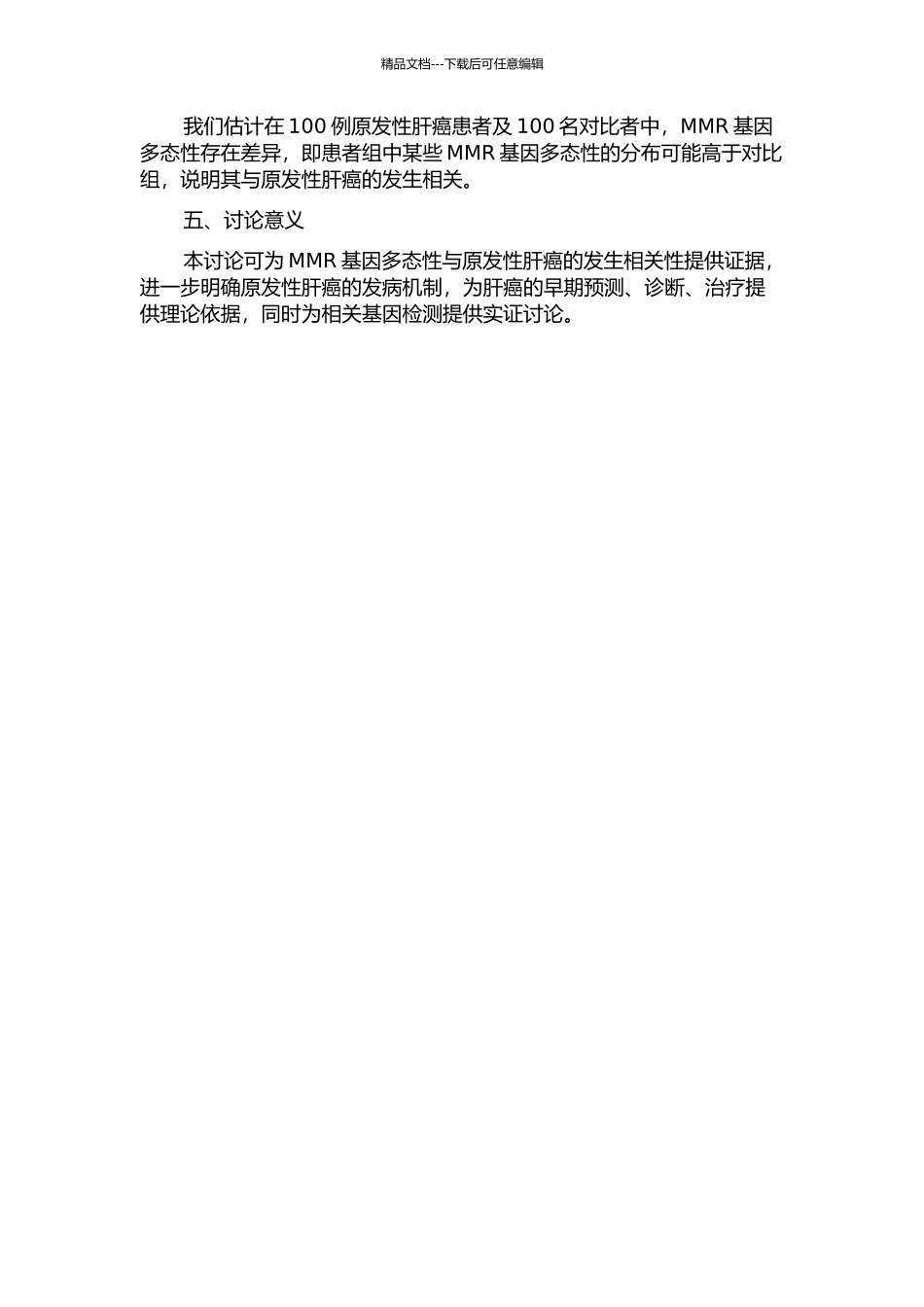 精品文档---下载后可任意编辑

我们估计在 100 例原发性肝癌患者及 100 名对比者中，MMR 基因多态性存在差异，即患者组中某些 MMR 基因多态性的分布可能高于对比组，说明其与原发性肝癌的发生相关。

五、讨论意义

本讨论可为 MMR 基因多态性与原发性肝癌的发生相关性提供证据，进一步明确原发性肝癌的发病机制，为肝癌的早期预测、诊断、治疗提供理论依据，同时为相关基因检测提供实证讨论。